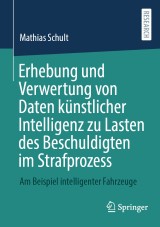 RESEARCH

Mathias Schult

Erhebung und Verwertung von Daten künstlicher Intelligenz zu Lasten des Beschuldigten im Strafprozess

Am Beispiel intelligenter Fahrzeuge

Springer